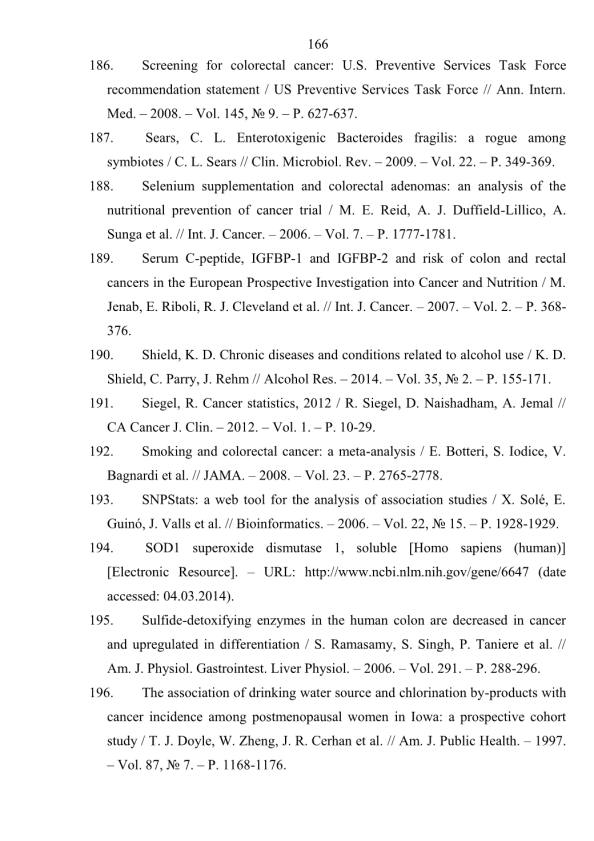 166

186. Screening for colorectal cancer: U.S. Preventive Services Task Force recommendation statement / US Preventive Services Task Force // Ann. Intern. Med. – 2008. – Vol. 145, № 9. – P. 627-637.

187. Sears, C. L. Enterotoxigenic Bacteroides fragilis: a rogue among symbiotes / C. L. Sears // Clin. Microbiol. Rev. – 2009. – Vol. 22. – P. 349-369.

188. Selenium supplementation and colorectal adenomas: an analysis of the nutritional prevention of cancer trial / M. E. Reid, A. J. Duffield-Lillico, A. Sunga et al. // Int. J. Cancer. – 2006. – Vol. 7. – P. 1777-1781.

189. Serum C-peptide, IGFBP-1 and IGFBP-2 and risk of colon and rectal cancers in the European Prospective Investigation into Cancer and Nutrition / M. Jenab, E. Riboli, R. J. Cleveland et al. // Int. J. Cancer. – 2007. – Vol. 2. – P. 368-376.

190. Shield, K. D. Chronic diseases and conditions related to alcohol use / K. D. Shield, C. Parry, J. Rehm // Alcohol Res. – 2014. – Vol. 35, № 2. – P. 155-171.

191. Siegel, R. Cancer statistics, 2012 / R. Siegel, D. Naishadham, A. Jemal // CA Cancer J. Clin. – 2012. – Vol. 1. – P. 10-29.

192. Smoking and colorectal cancer: a meta-analysis / E. Botteri, S. Iodice, V. Bagnardi et al. // JAMA. – 2008. – Vol. 23. – P. 2765-2778.

193. SNPStats: a web tool for the analysis of association studies / X. Solé, E. Guinó, J. Valls et al. // Bioinformatics. – 2006. – Vol. 22, № 15. – P. 1928-1929.

194. SOD1 superoxide dismutase 1, soluble [Homo sapiens (human)] [Electronic Resource]. – URL: http://www.ncbi.nlm.nih.gov/gene/6647 (date accessed: 04.03.2014).

195. Sulfide-detoxifying enzymes in the human colon are decreased in cancer and upregulated in differentiation / S. Ramasamy, S. Singh, P. Taniere et al. // Am. J. Physiol. Gastrointest. Liver Physiol. – 2006. – Vol. 291. – P. 288-296.

196. The association of drinking water source and chlorination by-products with cancer incidence among postmenopausal women in Iowa: a prospective cohort study / T. J. Doyle, W. Zheng, J. R. Cerhan et al. // Am. J. Public Health. – 1997. – Vol. 87, № 7. – P. 1168-1176.